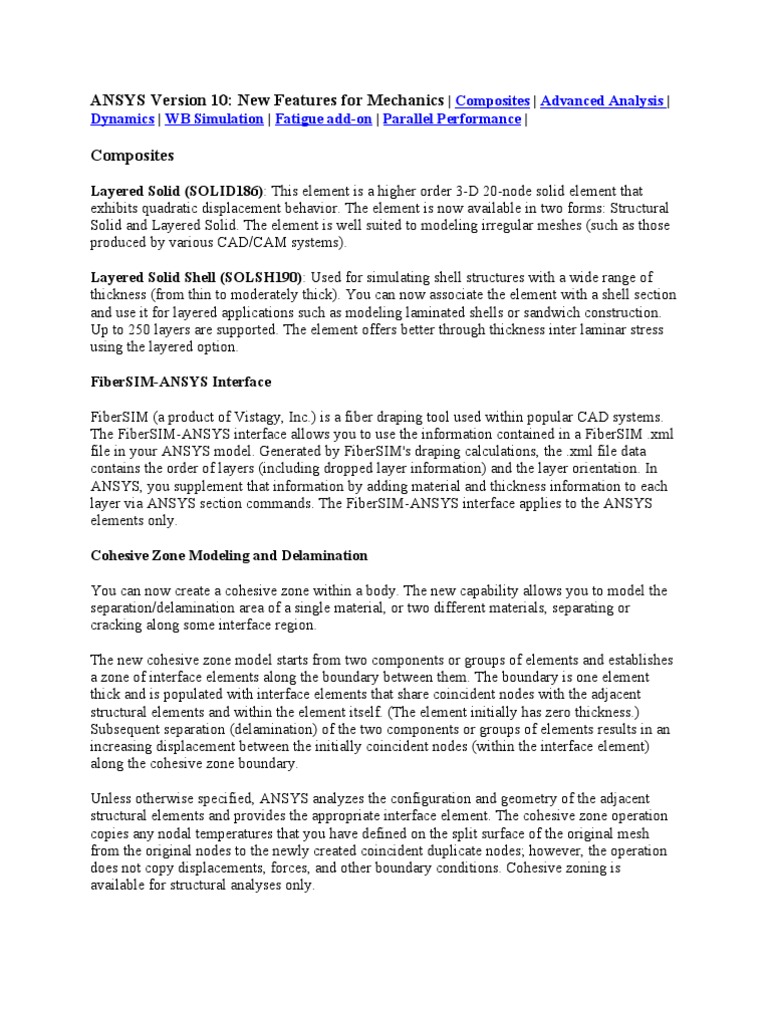 ANSYS Version 10: New Features for Mechanics | Composites | Advanced Analysis | Dynamics | WB Simulation | Fatigue add-on | Parallel Performance |

Composites

Layered Solid (SOLID186): This element is a higher order 3-D 20-node solid element that exhibits quadratic displacement behavior. The element is now available in two forms: Structural Solid and Layered Solid. The element is well suited to modeling irregular meshes (such as those produced by various CAD/CAM systems).

Layered Solid Shell (SOLSH190): Used for simulating shell structures with a wide range of thickness (from thin to moderately thick). You can now associate the element with a shell section and use it for layered applications such as modeling laminated shells or sandwich construction. Up to 250 layers are supported. The element offers better through thickness inter laminar stress using the layered option.

FiberSIM-ANSYS Interface

FiberSIM (a product of Vistagy, Inc.) is a fiber draping tool used within popular CAD systems. The FiberSIM-ANSYS interface allows you to use the information contained in a FiberSIM .xml file in your ANSYS model. Generated by FiberSIM's draping calculations, the .xml file data contains the order of layers (including dropped layer information) and the layer orientation. In ANSYS, you supplement that information by adding material and thickness information to each layer via ANSYS section commands. The FiberSIM-ANSYS interface applies to the ANSYS elements only.

Cohesive Zone Modeling and Delamination

You can now create a cohesive zone within a body. The new capability allows you to model the separation/delamination area of a single material, or two different materials, separating or cracking along some interface region.

The new cohesive zone model starts from two components or groups of elements and establishes a zone of interface elements along the boundary between them. The boundary is one element thick and is populated with interface elements that share coincident nodes with the adjacent structural elements and within the element itself. (The element initially has zero thickness.) Subsequent separation (delamination) of the two components or groups of elements results in an increasing displacement between the initially coincident nodes (within the interface element) along the cohesive zone boundary.

Unless otherwise specified, ANSYS analyzes the configuration and geometry of the adjacent structural elements and provides the appropriate interface element. The cohesive zone operation copies any nodal temperatures that you have defined on the split surface of the original mesh from the original nodes to the newly created coincident duplicate nodes; however, the operation does not copy displacements, forces, and other boundary conditions. Cohesive zoning is available for structural analyses only.